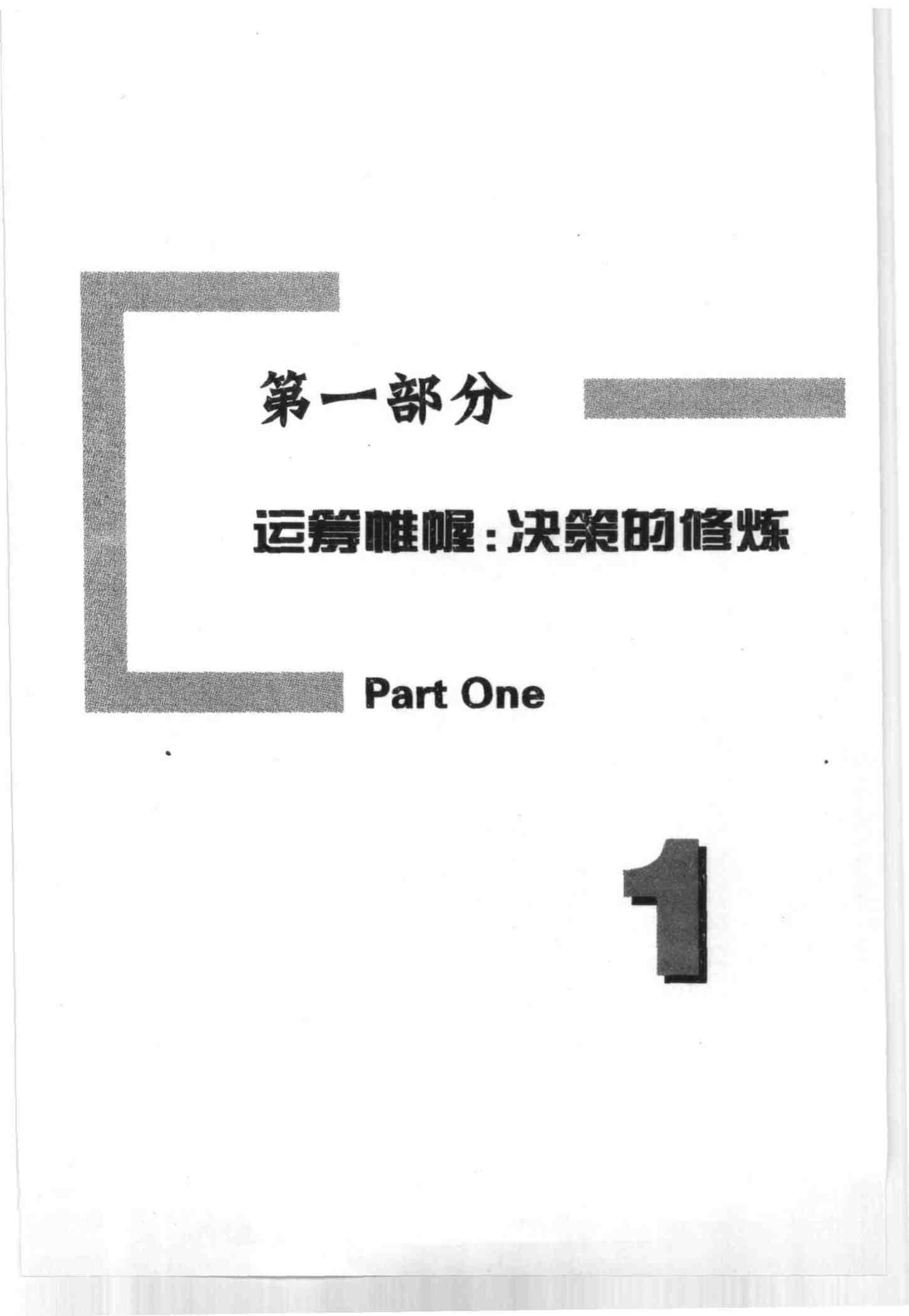 第一部分

运筹帷幄:决策的修炼

Part One

1